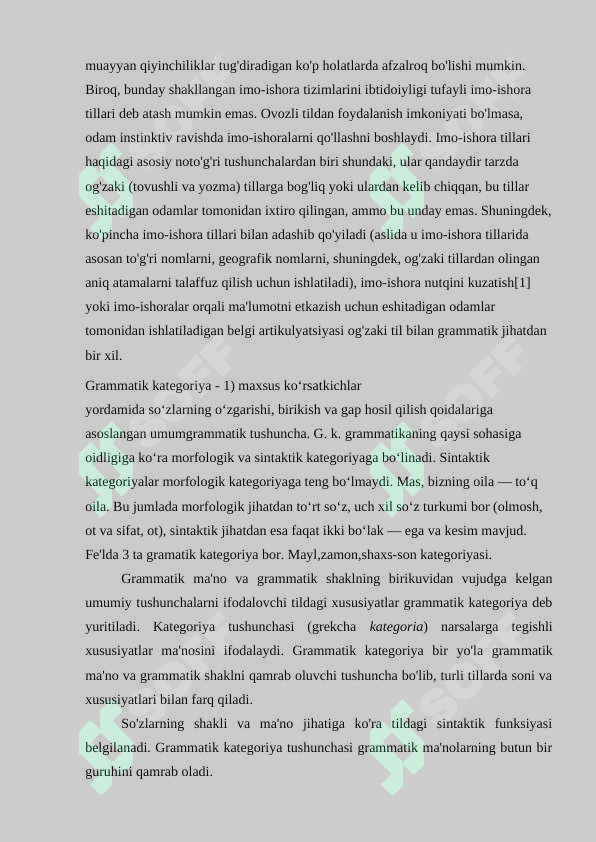 muayyan qiyinchiliklar tug'diradigan ko'p holatlarda afzalroq bo'lishi mumkin. Biroq, bunday shakllangan imo-ishora tizimlarini ibtidoiyligi tufayli imo-ishora tillari deb atash mumkin emas. Ovozli tildan foydalanish imkoniyati bo'lmasa, odam instinktiv ravishda imo-ishoralarni qo'llashni boshlaydi. Imo-ishora tillari haqidagi asosiy noto'g'ri tushunchalardan biri shundaki, ular qandaydir tarzda og'zaki (tovushli va yozma) tillarga bog'liq yoki ulardan kelib chiqqan, bu tillar eshitadigan odamlar tomonidan ixtiro qilingan, ammo bu unday emas. Shuningdek, ko'pincha imo-ishora tillari bilan adashib qo'yiladi (aslida u imo-ishora tillarida asosan to'g'ri nomlarni, geografik nomlarni, shuningdek, og'zaki tillardan olingan aniq atamalarni talaffuz qilish uchun ishlatiladi), imo-ishora nutqini kuzatish[1] yoki imo-ishoralar orqali ma'lumotni etkazish uchun eshitadigan odamlar tomonidan ishlatiladigan belgi artikulyatsiyasi og'zaki til bilan grammatik jihatdan bir xil.

Grammatik kategoriya - 1) maxsus koʻrsatkichlar
yordamida soʻzlarning oʻzgarishi, birikish va gap hosil qilish qoidalariga asoslangan umumgrammatik tushuncha. G. k. grammatikaning qaysi sohasiga oidligiga koʻra morfologik va sintaktik kategoriyaga boʻlinadi. Sintaktik kategoriyalar morfologik kategoriyaga teng boʻlmaydi. Mas, bizning oila — toʻq oila. Bu jumlada morfologik jihatdan toʻrt soʻz, uch xil soʻz turkumi bor (olmosh, ot va sifat, ot), sintaktik jihatdan esa faqat ikki boʻlak — ega va kesim mavjud. Fe'lda 3 ta gramatik kategoriya bor. Mayl,zamon,shaxs-son kategoriyasi.

Grammatik ma'no va grammatik shaklning birikuvidan vujudga kelgan umumiy tushunchalarni ifodalovchi tildagi xususiyatlar grammatik kategoriya deb yuritiladi. Kategoriya tushunchasi (grekcha kategoria) narsalarga tegishli xususiyatlar ma'nosini ifodalaydi. Grammatik kategoriya bir yo'la grammatik ma'no va grammatik shaklni qamrab oluvchi tushuncha bo'lib, turli tillarda soni va xususiyatlari bilan farq qiladi.

So'zlarning shakli va ma'no jihatiga ko'ra tildagi sintaktik funksiyasi belgilanadi. Grammatik kategoriya tushunchasi grammatik ma'nolarning butun bir guruhini qamrab oladi.